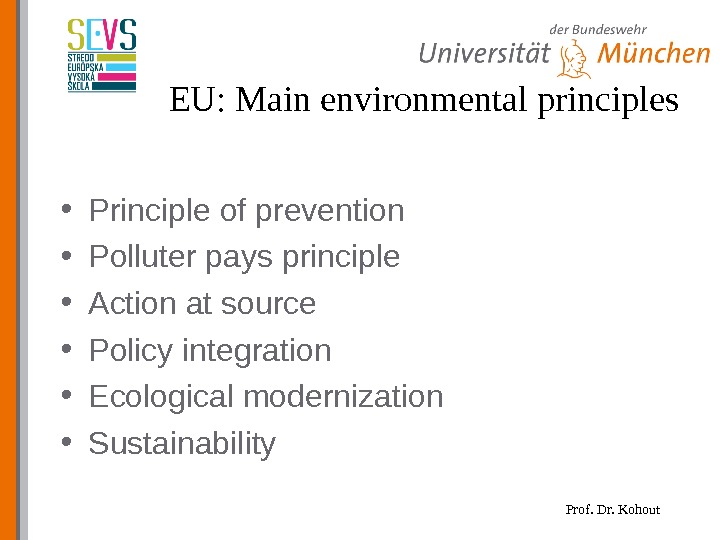 SEVS
STREDO
EURÓPSKA
VYSOKÁ
ŠKOLA

der Bundeswehr
Universität München

EU: Main environmental principles

• Principle of prevention
• Polluter pays principle
• Action at source
• Policy integration
• Ecological modernization
• Sustainability

Prof. Dr. Kohout